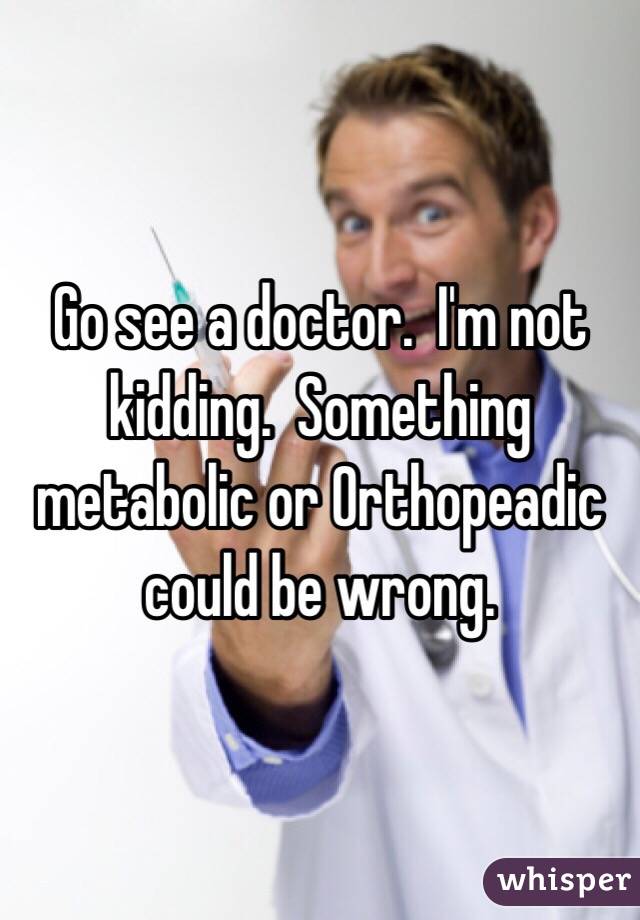 Go see a doctor.  I'm not kidding.  Something metabolic or Orthopeadic could be wrong.

whisper